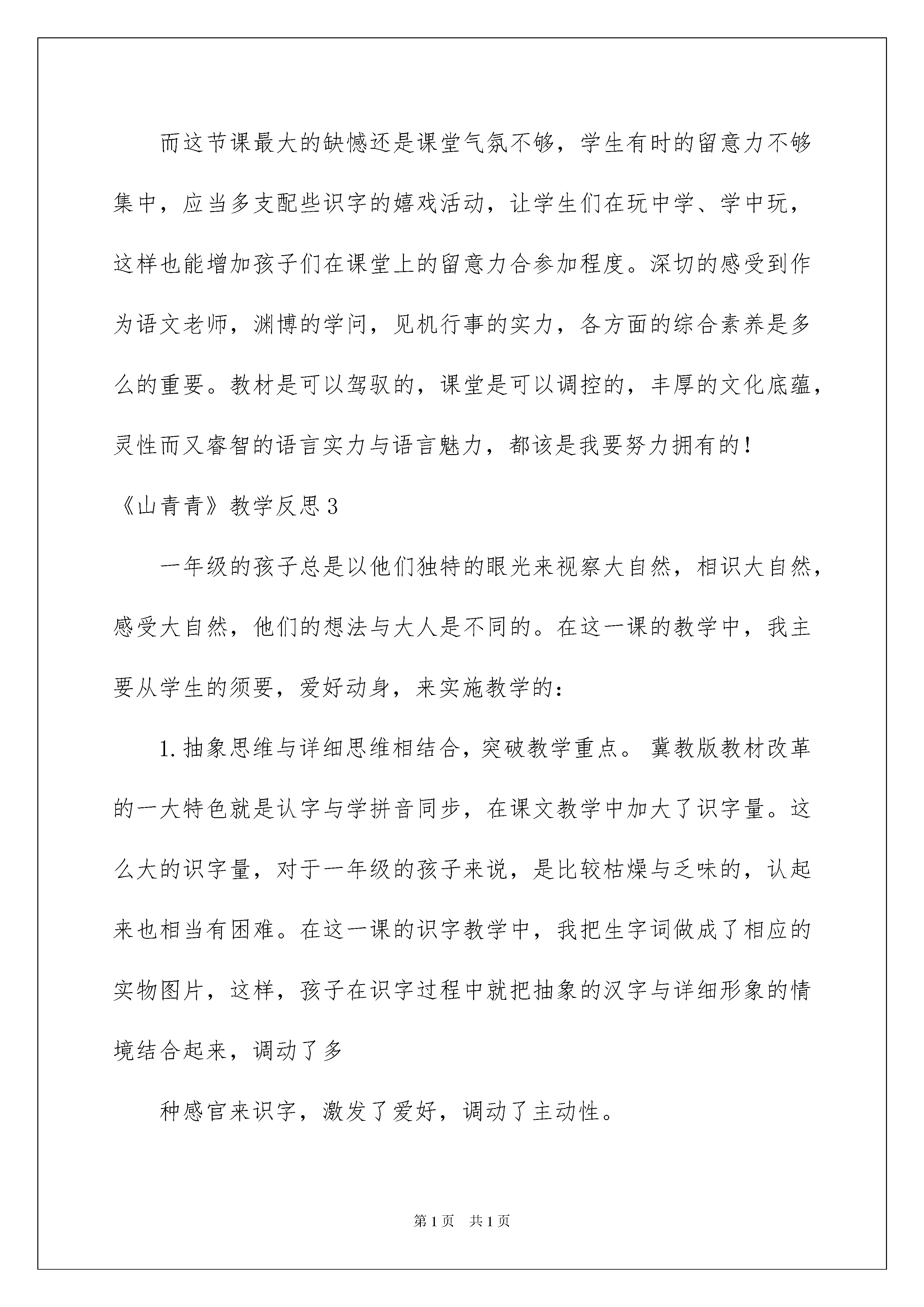 而这节课最大的缺憾还是课堂气氛不够，学生有时的留意力不够集中，应当多支配些识字的嬉戏活动，让学生们在玩中学、学中玩，这样也能增加孩子们在课堂上的留意力合参加程度。深切的感受到作为语文老师，渊博的学问，见机行事的实力，各方面的综合素养是多么的重要。教材是可以驾驭的，课堂是可以调控的，丰厚的文化底蕴，灵性而又睿智的语言实力与语言魅力，都该是我要努力拥有的！

《山青青》教学反思3

一年级的孩子总是以他们独特的眼光来视察大自然，相识大自然，感受大自然，他们的想法与大人是不同的。在这一课的教学中，我主要从学生的须要，爱好动身，来实施教学的：

1.抽象思维与详细思维相结合，突破教学重点。冀教版教材改革的一大特色就是认字与学拼音同步，在课文教学中加大了识字量。这么大的识字量，对于一年级的孩子来说，是比较枯燥与乏味的，认起来也相当有困难。在这一课的识字教学中，我把生字词做成了相应的实物图片，这样，孩子在识字过程中就把抽象的汉字与详细形象的情境结合起来，调动了多

种感官来识字，激发了爱好，调动了主动性。

第1页 共1页